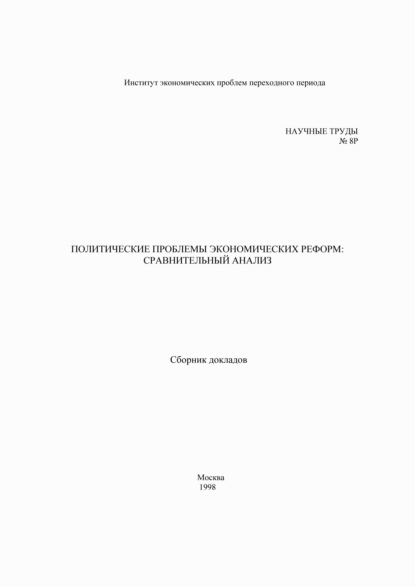 Институт экономических проблем переходного периода

НАУЧНЫЕ ТРУДЫ
№ 8Р

ПОЛИТИЧЕСКИЕ ПРОБЛЕМЫ ЭКОНОМИЧЕСКИХ РЕФОРМ:
СРАВНИТЕЛЬНЫЙ АНАЛИЗ

Сборник докладов

Москва
1998